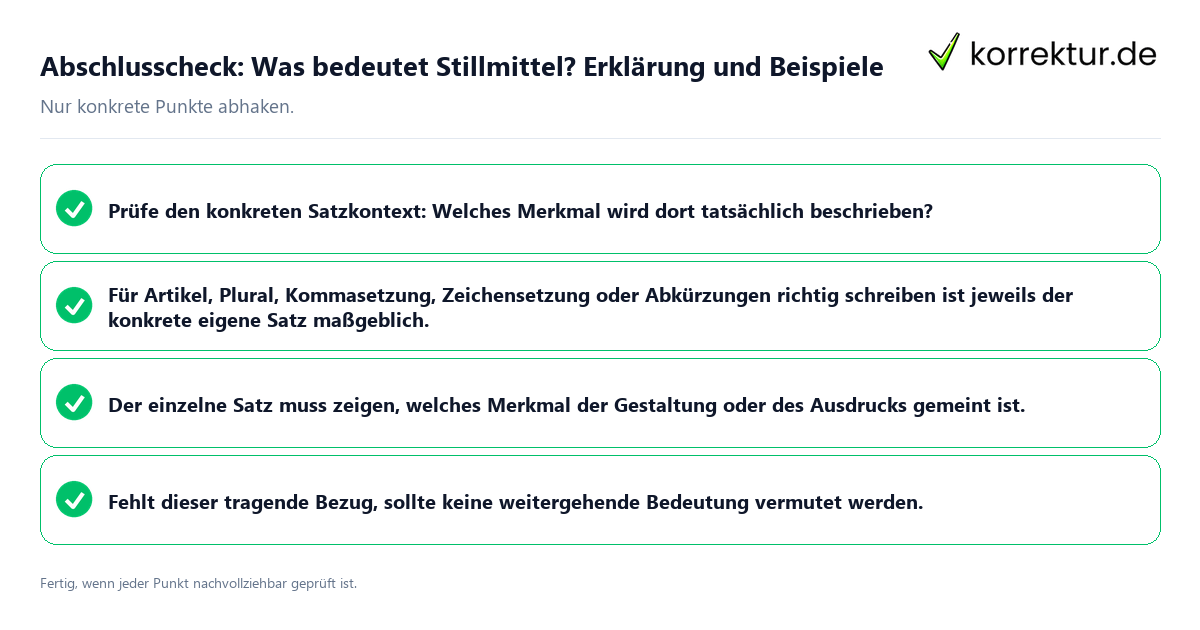 Abschlusscheck: Was bedeutet Stillmittel? Erklärung und Beispiele

korrektur.de

Nur konkrete Punkte abhaken.

Prüfe den konkreten Satzkontext: Welches Merkmal wird dort tatsächlich beschrieben?

Für Artikel, Plural, Kommasetzung, Zeichensetzung oder Abkürzungen richtig schreiben ist jeweils der konkrete eigene Satz maßgeblich.

Der einzelne Satz muss zeigen, welches Merkmal der Gestaltung oder des Ausdrucks gemeint ist.

Fehlt dieser tragende Bezug, sollte keine weitergehende Bedeutung vermutet werden.

Fertig, wenn jeder Punkt nachvollziehbar geprüft ist.